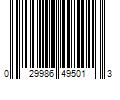 0 29986 49501 3